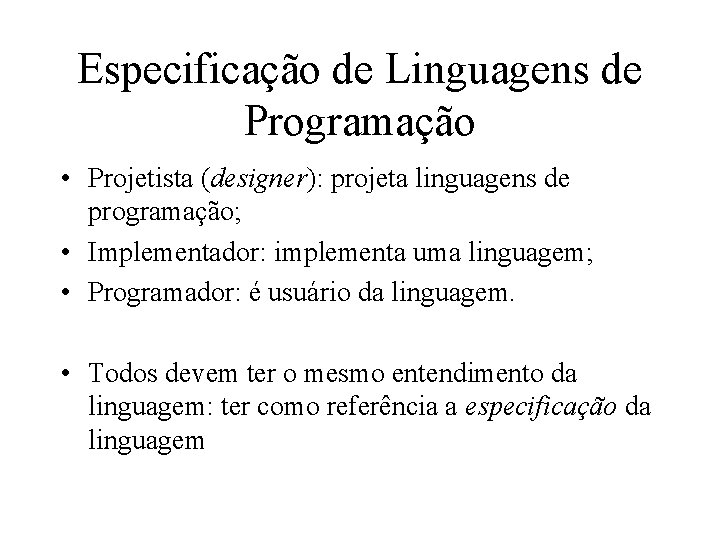 Especificação de Linguagens de Programação

• Projetista (designer): projeta linguagens de programação;
• Implementador: implementa uma linguagem;
• Programador: é usuário da linguagem.

• Todos devem ter o mesmo entendimento da linguagem: ter como referência a especificação da linguagem